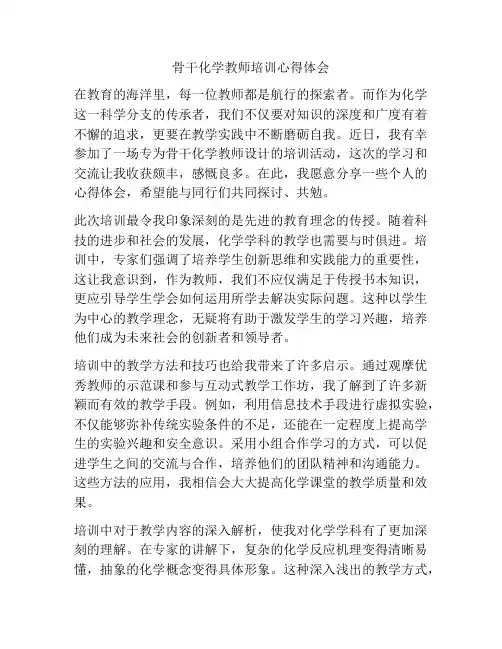 骨干化学教师培训心得体会

在教育的海洋里，每一位教师都是航行的探索者。而作为化学这一科学分支的传承者，我们不仅要对知识的深度和广度有着不懈的追求，更要在教学实践中不断磨砺自我。近日，我有幸参加了一场专为骨干化学教师设计的培训活动，这次的学习和交流让我收获颇丰，感慨良多。在此，我愿意分享一些个人的心得体会，希望能与同行们共同探讨、共勉。

此次培训最令我印象深刻的是先进的教育理念的传授。随着科技的进步和社会的发展，化学学科的教学也需要与时俱进。培训中，专家们强调了培养学生创新思维和实践能力的重要性，这让我意识到，作为教师，我们不应仅满足于传授书本知识，更应引导学生学会如何运用所学去解决实际问题。这种以学生为中心的教学理念，无疑将有助于激发学生的学习兴趣，培养他们成为未来社会的创新者和领导者。

培训中的教学方法和技巧也给我带来了许多启示。通过观摩优秀教师的示范课和参与互动式教学工作坊，我了解到了许多新颖而有效的教学手段。例如，利用信息技术手段进行虚拟实验，不仅能够弥补传统实验条件的不足，还能在一定程度上提高学生的实验兴趣和安全意识。采用小组合作学习的方式，可以促进学生之间的交流与合作，培养他们的团队精神和沟通能力。这些方法的应用，我相信会大大提高化学课堂的教学质量和效果。

培训中对于教学内容的深入解析，使我对化学学科有了更加深刻的理解。在专家的讲解下，复杂的化学反应机理变得清晰易懂，抽象的化学概念变得具体形象。这种深入浅出的教学方式，